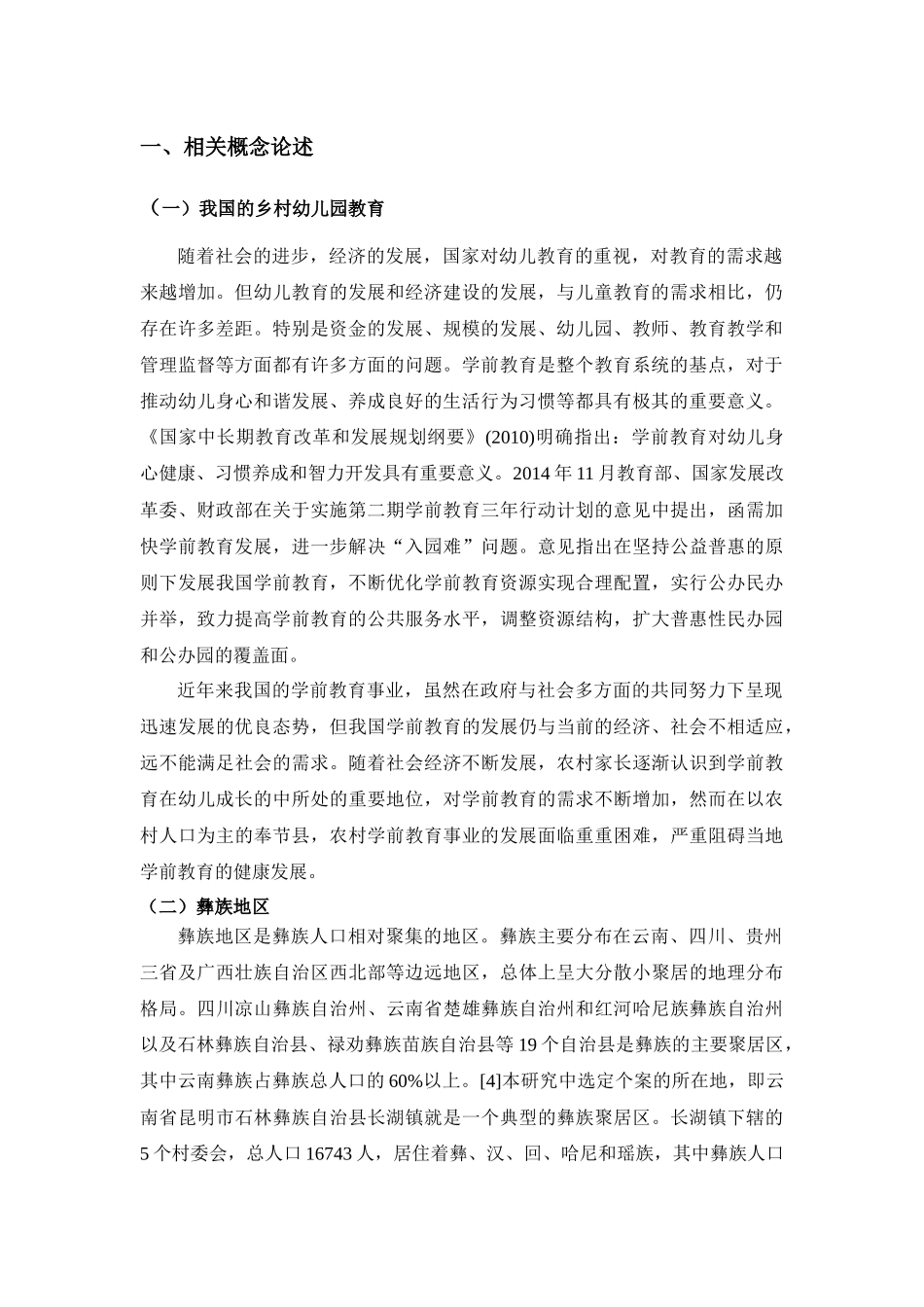 一、相关概念论述

（一）我国的乡村幼儿园教育

随着社会的进步，经济的发展，国家对幼儿教育的重视，对教育的需求越来越增加。但幼儿教育的发展和经济建设的发展，与儿童教育的需求相比，仍存在许多差距。特别是资金的发展、规模的发展、幼儿园、教师、教育教学和管理监督等方面都有许多方面的问题。学前教育是整个教育系统的基点，对于推动幼儿身心和谐发展、养成良好的生活行为习惯等都具有极其的重要意义。《国家中长期教育改革和发展规划纲要》(2010)明确指出：学前教育对幼儿身心健康、习惯养成和智力开发具有重要意义。2014 年 11 月教育部、国家发展改革委、财政部在关于实施第二期学前教育三年行动计划的意见中提出，函需加快学前教育发展，进一步解决“入园难”问题。意见指出在坚持公益普惠的原则下发展我国学前教育，不断优化学前教育资源实现合理配置，实行公办民办并举，致力提高学前教育的公共服务水平，调整资源结构，扩大普惠性民办园和公办园的覆盖面。

近年来我国的学前教育事业，虽然在政府与社会多方面的共同努力下呈现迅速发展的优良态势，但我国学前教育的发展仍与当前的经济、社会不相适应，远不能满足社会的需求。随着社会经济不断发展，农村家长逐渐认识到学前教育在幼儿成长的中所处的重要地位，对学前教育的需求不断增加，然而在以农村人口为主的奉节县，农村学前教育事业的发展面临重重困难，严重阻碍当地学前教育的健康发展。

（二）彝族地区

彝族地区是彝族人口相对聚集的地区。彝族主要分布在云南、四川、贵州三省及广西壮族自治区西北部等边远地区，总体上呈大分散小聚居的地理分布格局。四川凉山彝族自治州、云南省楚雄彝族自治州和红河哈尼族彝族自治州以及石林彝族自治县、禄劝彝族苗族自治县等 19 个自治县是彝族的主要聚居区，其中云南彝族占彝族总人口的 60%以上。[4]本研究中选定个案的所在地，即云南省昆明市石林彝族自治县长湖镇就是一个典型的彝族聚居区。长湖镇下辖的 5 个村委会，总人口 16743 人，居住着彝、汉、回、哈尼和瑶族，其中彝族人口